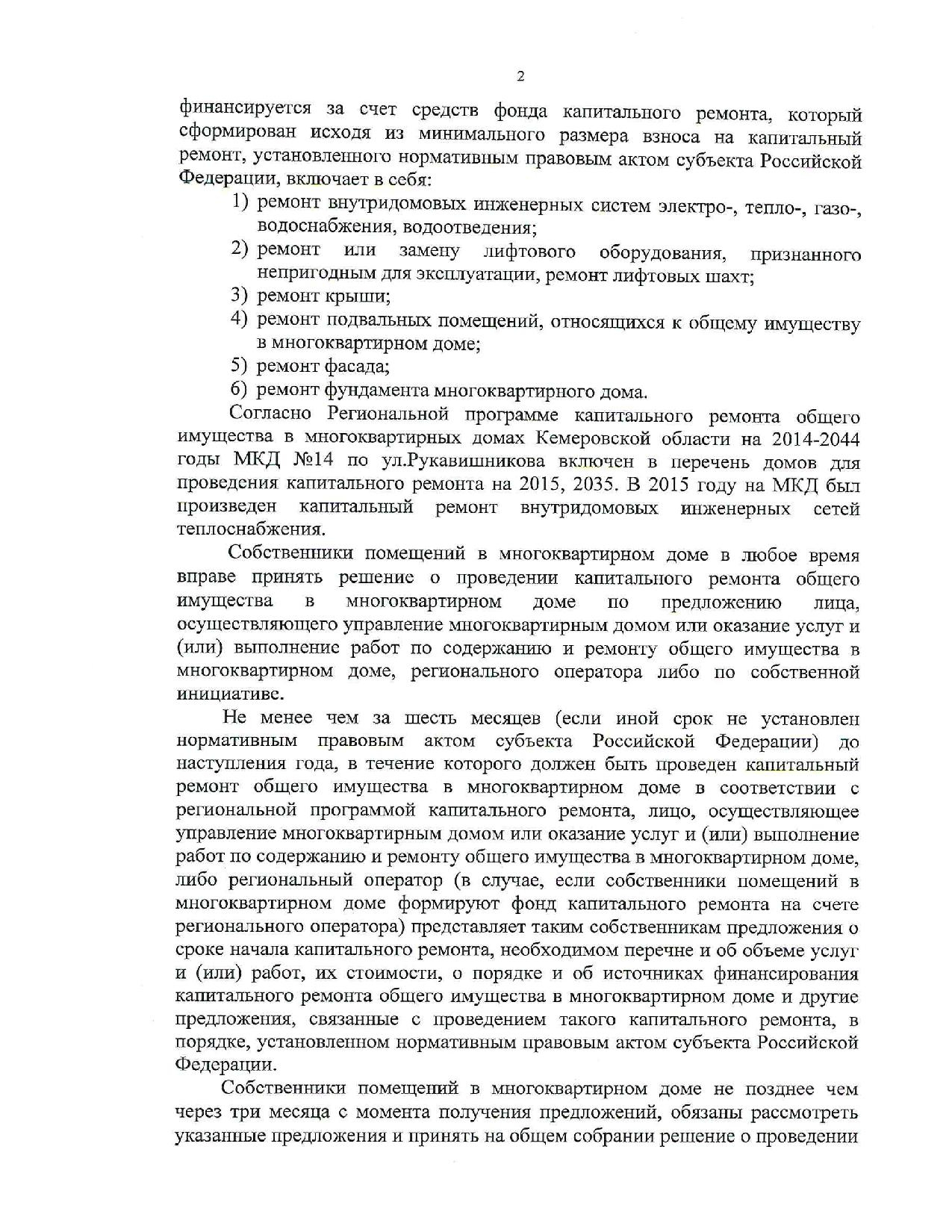 2

финансируется за счет средств фонда капитального ремонта, который сформирован исходя из минимального размера взноса на капитальный ремонт, установленного нормативным правовым актом субъекта Российской Федерации, включает в себя:

1) ремонт внутридомовых инженерных систем электро-, тепло-, газо-, водоснабжения, водоотведения;
2) ремонт или замену лифтового оборудования, признанного непригодным для эксплуатации, ремонт лифтовых шахт;
3) ремонт крыши;
4) ремонт подвальных помещений, относящихся к общему имуществу в многоквартирном доме;
5) ремонт фасада;
6) ремонт фундамента многоквартирного дома.

Согласно Региональной программе капитального ремонта общего имущества в многоквартирных домах Кемеровской области на 2014-2044 годы МКД №14 по ул.Рукавишникова включен в перечень домов для проведения капитального ремонта на 2015, 2035. В 2015 году на МКД был произведен капитальный ремонт внутридомовых инженерных сетей теплоснабжения.

Собственники помещений в многоквартирном доме в любое время вправе принять решение о проведении капитального ремонта общего имущества в многоквартирном доме по предложению лица, осуществляющего управление многоквартирным домом или оказание услуг и (или) выполнение работ по содержанию и ремонту общего имущества в многоквартирном доме, регионального оператора либо по собственной инициативе.

Не менее чем за шесть месяцев (если иной срок не установлен нормативным правовым актом субъекта Российской Федерации) до наступления года, в течение которого должен быть проведен капитальный ремонт общего имущества в многоквартирном доме в соответствии с региональной программой капитального ремонта, лицо, осуществляющее управление многоквартирным домом или оказание услуг и (или) выполнение работ по содержанию и ремонту общего имущества в многоквартирном доме, либо региональный оператор (в случае, если собственники помещений в многоквартирном доме формируют фонд капитального ремонта на счете регионального оператора) представляет таким собственникам предложения о сроке начала капитального ремонта, необходимом перечне и об объеме услуг и (или) работ, их стоимости, о порядке и об источниках финансирования капитального ремонта общего имущества в многоквартирном доме и другие предложения, связанные с проведением такого капитального ремонта, в порядке, установленном нормативным правовым актом субъекта Российской Федерации.

Собственники помещений в многоквартирном доме не позднее чем через три месяца с момента получения предложений, обязаны рассмотреть указанные предложения и принять на общем собрании решение о проведении